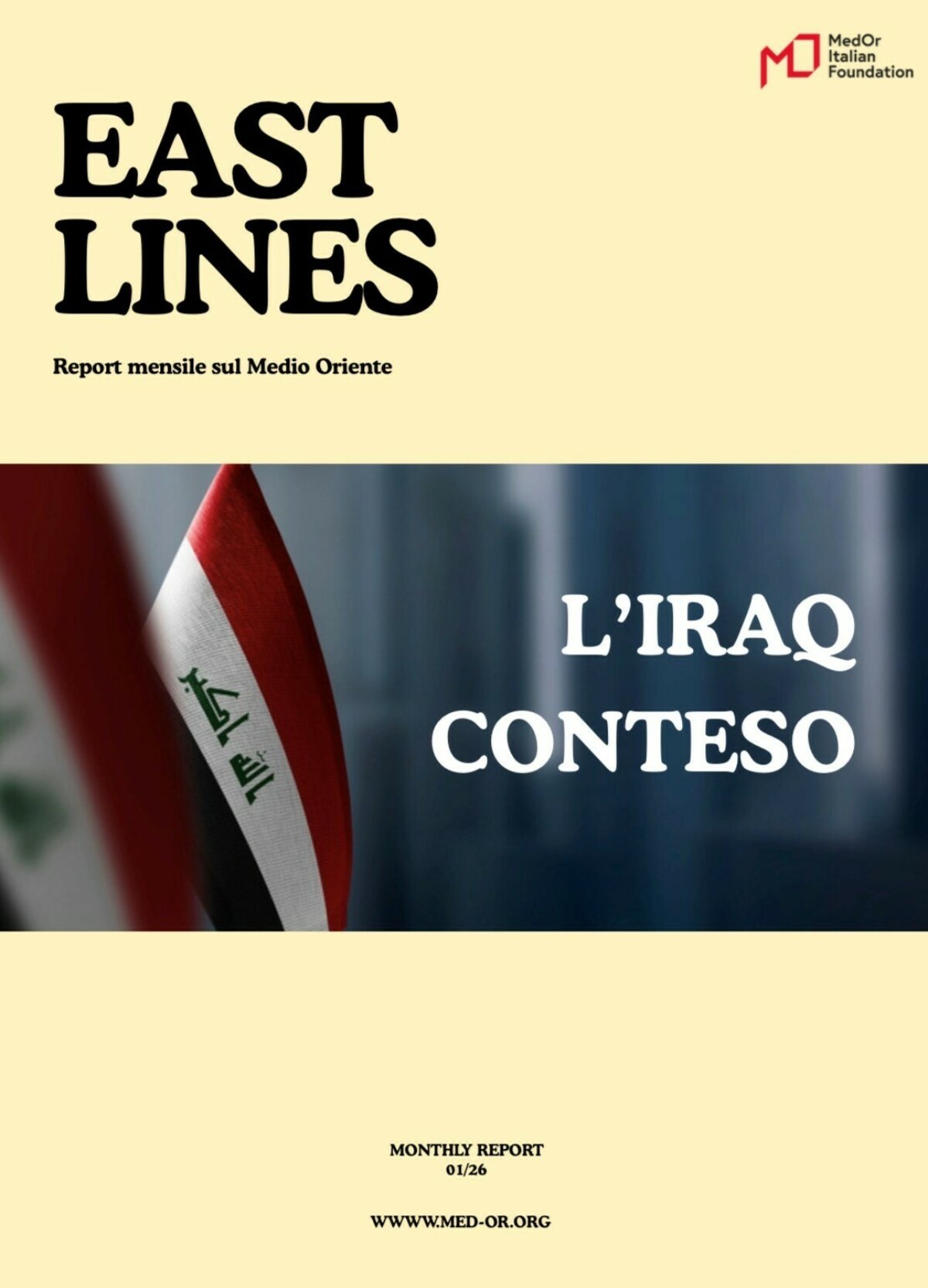 MedOr
Italian
Foundation

EAST
LINES

Report mensile sul Medio Oriente

L'IRAQ
CONTESO

MONTHLY REPORT
01/26

WWWW.MED-OR.ORG